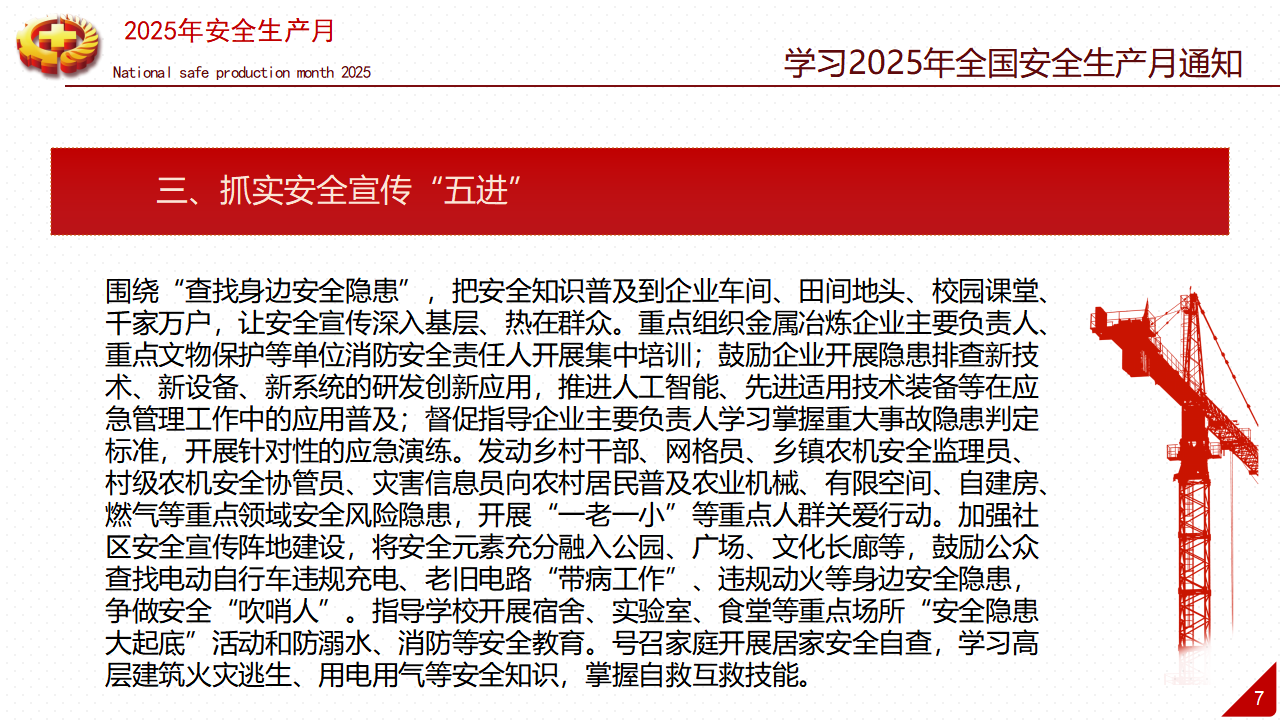 2025年安全生产月
National safe production month 2025

学习2025年全国安全生产月通知

三、抓实安全宣传“五进”

围绕“查找身边安全隐患”，把安全知识普及到企业车间、田间地头、校园课堂、千家万户，让安全宣传深入基层、热在群众。重点组织金属冶炼企业主要负责人、重点文物保护等单位消防安全责任人开展集中培训；鼓励企业开展隐患排查新技术、新设备、新系统的研发创新应用，推进人工智能、先进适用技术装备等在应急管理工作中的应用普及；督促指导企业主要负责人学习掌握重大事故隐患判定标准，开展针对性的应急演练。发动乡村干部、网格员、乡镇农机安全监理员、村级农机安全协管员、灾害信息员向农村居民普及农业机械、有限空间、自建房、燃气等重点领域安全风险隐患，开展“一老一小”等重点人群关爱行动。加强社区安全宣传阵地建设，将安全元素充分融入公园、广场、文化长廊等，鼓励公众查找电动自行车违规充电、老旧电路“带病工作”、违规动火等身边安全隐患，争做安全“吹哨人”。指导学校开展宿舍、实验室、食堂等重点场所“安全隐患大起底”活动和防溺水、消防等安全教育。号召家庭开展居家安全自查，学习高层建筑火灾逃生、用电用气等安全知识，掌握自救互救技能。

7